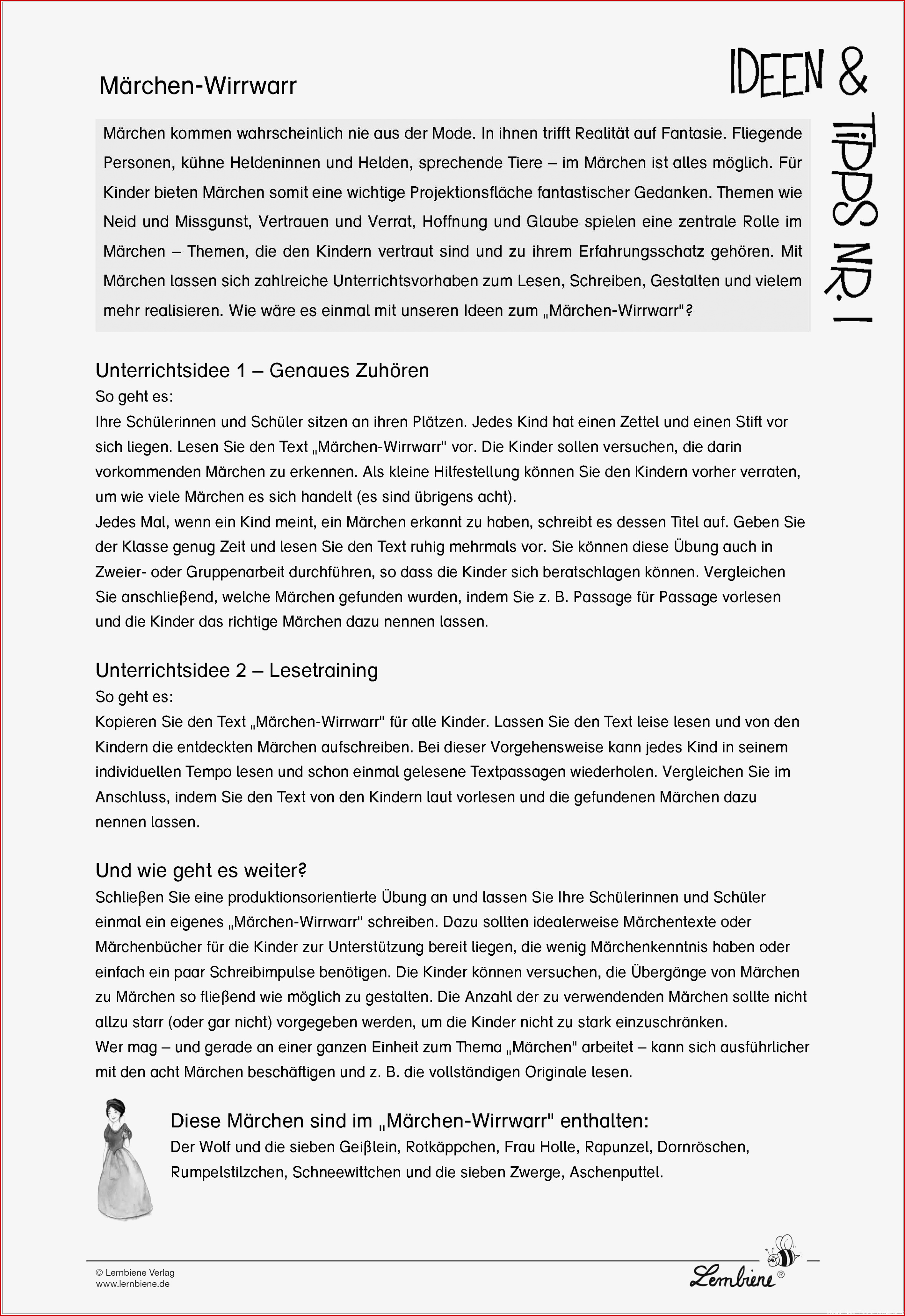 Märchen-Wirrwarr

IDEEN & TIPPS NR. 1

Märchen kommen wahrscheinlich nie aus der Mode. In ihnen trifft Realität auf Fantasie. Fliegende Personen, kühne Heldeninnen und Helden, sprechende Tiere – im Märchen ist alles möglich. Für Kinder bieten Märchen somit eine wichtige Projektionsfläche fantastischer Gedanken. Themen wie Neid und Missgunst, Vertrauen und Verrat, Hoffnung und Glaube spielen eine zentrale Rolle im Märchen – Themen, die den Kindern vertraut sind und zu ihrem Erfahrungsschatz gehören. Mit Märchen lassen sich zahlreiche Unterrichtsvorhaben zum Lesen, Schreiben, Gestalten und vielem mehr realisieren. Wie wäre es einmal mit unseren Ideen zum „Märchen-Wirrwarr"?

Unterrichtsidee 1 – Genaues Zuhören
So geht es:
Ihre Schülerinnen und Schüler sitzen an ihren Plätzen. Jedes Kind hat einen Zettel und einen Stift vor sich liegen. Lesen Sie den Text „Märchen-Wirrwarr" vor. Die Kinder sollen versuchen, die darin vorkommenden Märchen zu erkennen. Als kleine Hilfestellung können Sie den Kindern vorher verraten, um wie viele Märchen es sich handelt (es sind übrigens acht).
Jedes Mal, wenn ein Kind meint, ein Märchen erkannt zu haben, schreibt es dessen Titel auf. Geben Sie der Klasse genug Zeit und lesen Sie den Text ruhig mehrmals vor. Sie können diese Übung auch in Zweier- oder Gruppenarbeit durchführen, so dass die Kinder sich beratschlagen können. Vergleichen Sie anschließend, welche Märchen gefunden wurden, indem Sie z. B. Passage für Passage vorlesen und die Kinder das richtige Märchen dazu nennen lassen.

Unterrichtsidee 2 – Lesetraining
So geht es:
Kopieren Sie den Text „Märchen-Wirrwarr" für alle Kinder. Lassen Sie den Text leise lesen und von den Kindern die entdeckten Märchen aufschreiben. Bei dieser Vorgehensweise kann jedes Kind in seinem individuellen Tempo lesen und schon einmal gelesene Textpassagen wiederholen. Vergleichen Sie im Anschluss, indem Sie den Text von den Kindern laut vorlesen und die gefundenen Märchen dazu nennen lassen.

Und wie geht es weiter?
Schließen Sie eine produktionsorientierte Übung an und lassen Sie Ihre Schülerinnen und Schüler einmal ein eigenes „Märchen-Wirrwarr" schreiben. Dazu sollten idealerweise Märchentexte oder Märchenbücher für die Kinder zur Unterstützung bereit liegen, die wenig Märchenkenntnis haben oder einfach ein paar Schreibimpulse benötigen. Die Kinder können versuchen, die Übergänge von Märchen zu Märchen so fließend wie möglich zu gestalten. Die Anzahl der zu verwendenden Märchen sollte nicht allzu starr (oder gar nicht) vorgegeben werden, um die Kinder nicht zu stark einzuschränken.
Wer mag – und gerade an einer ganzen Einheit zum Thema „Märchen" arbeitet – kann sich ausführlicher mit den acht Märchen beschäftigen und z. B. die vollständigen Originale lesen.

Diese Märchen sind im „Märchen-Wirrwarr" enthalten:
Der Wolf und die sieben Geißlein, Rotkäppchen, Frau Holle, Rapunzel, Dornröschen, Rumpelstilzchen, Schneewittchen und die sieben Zwerge, Aschenputtel.

© Lernbiene Verlag
www.lernbiene.de

Lernbiene®